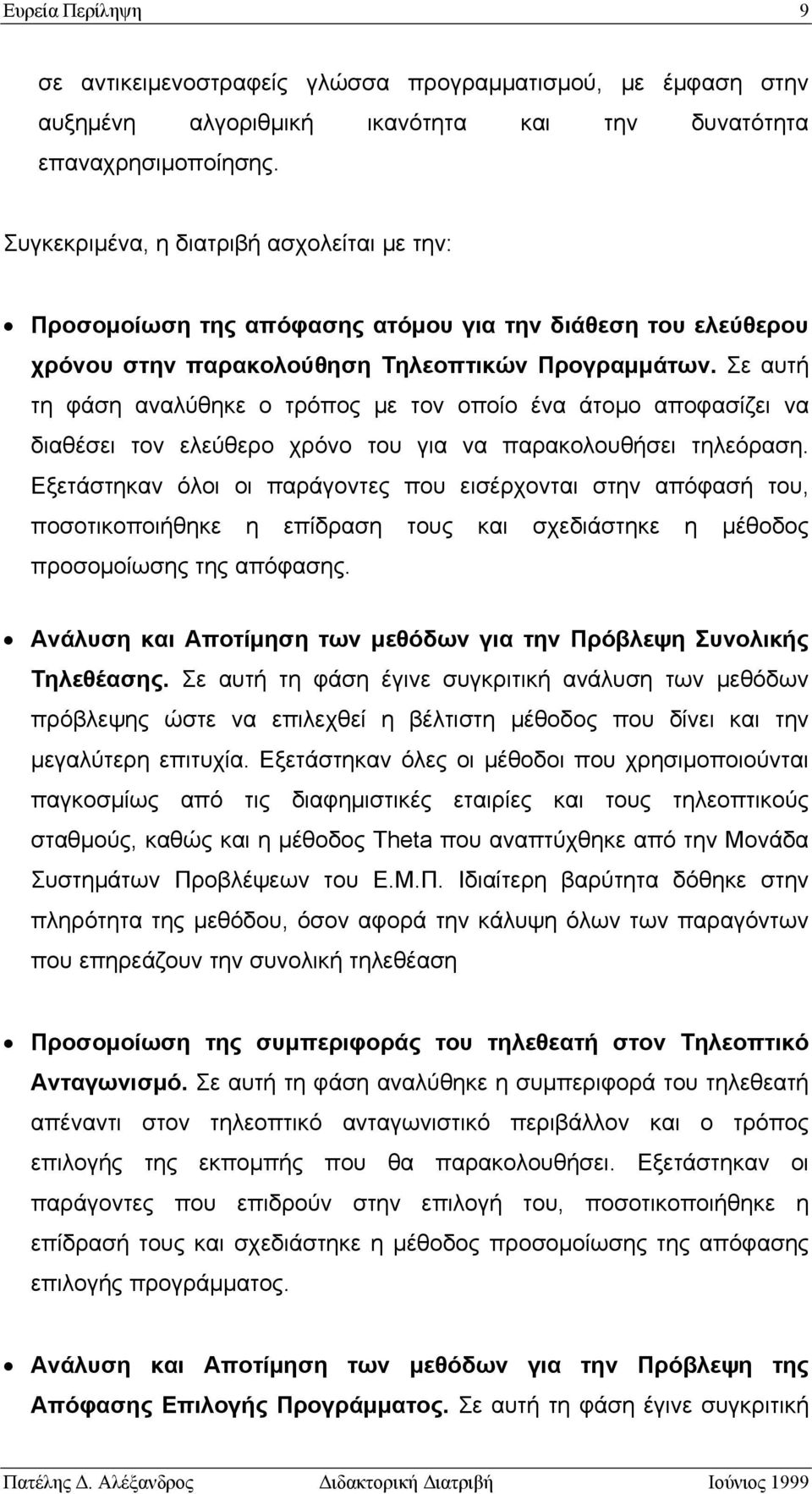 Ευρεία Περίληψη 9

σε αντικειμενοστραφείς γλώσσα προγραμματισμού, με έμφαση στην αυξημένη αλγοριθμική ικανότητα και την δυνατότητα επαναχρησιμοποίησης.

Συγκεκριμένα, η διατριβή ασχολείται με την:

• Προσομοίωση της απόφασης ατόμου για την διάθεση του ελεύθερου χρόνου στην παρακολούθηση Τηλεοπτικών Προγραμμάτων. Σε αυτή τη φάση αναλύθηκε ο τρόπος με τον οποίο ένα άτομο αποφασίζει να διαθέσει τον ελεύθερο χρόνο του για να παρακολουθήσει τηλεόραση. Εξετάστηκαν όλοι οι παράγοντες που εισέρχονται στην απόφασή του, ποσοτικοποιήθηκε η επίδραση τους και σχεδιάστηκε η μέθοδος προσομοίωσης της απόφασης.

• Ανάλυση και Αποτίμηση των μεθόδων για την Πρόβλεψη Συνολικής Τηλεθέασης. Σε αυτή τη φάση έγινε συγκριτική ανάλυση των μεθόδων πρόβλεψης ώστε να επιλεχθεί η βέλτιστη μέθοδος που δίνει και την μεγαλύτερη επιτυχία. Εξετάστηκαν όλες οι μέθοδοι που χρησιμοποιούνται παγκοσμίως από τις διαφημιστικές εταιρίες και τους τηλεοπτικούς σταθμούς, καθώς και η μέθοδος Theta που αναπτύχθηκε από την Μονάδα Συστημάτων Προβλέψεων του Ε.Μ.Π. Ιδιαίτερη βαρύτητα δόθηκε στην πληρότητα της μεθόδου, όσον αφορά την κάλυψη όλων των παραγόντων που επηρεάζουν την συνολική τηλεθέαση

• Προσομοίωση της συμπεριφοράς του τηλεθεατή στον Τηλεοπτικό Ανταγωνισμό. Σε αυτή τη φάση αναλύθηκε η συμπεριφορά του τηλεθεατή απέναντι στον τηλεοπτικό ανταγωνιστικό περιβάλλον και ο τρόπος επιλογής της εκπομπής που θα παρακολουθήσει. Εξετάστηκαν οι παράγοντες που επιδρούν στην επιλογή του, ποσοτικοποιήθηκε η επίδρασή τους και σχεδιάστηκε η μέθοδος προσομοίωσης της απόφασης επιλογής προγράμματος.

• Ανάλυση και Αποτίμηση των μεθόδων για την Πρόβλεψη της Απόφασης Επιλογής Προγράμματος. Σε αυτή τη φάση έγινε συγκριτική

Πατέλης Δ. Αλέξανδρος Διδακτορική Διατριβή Ιούνιος 1999